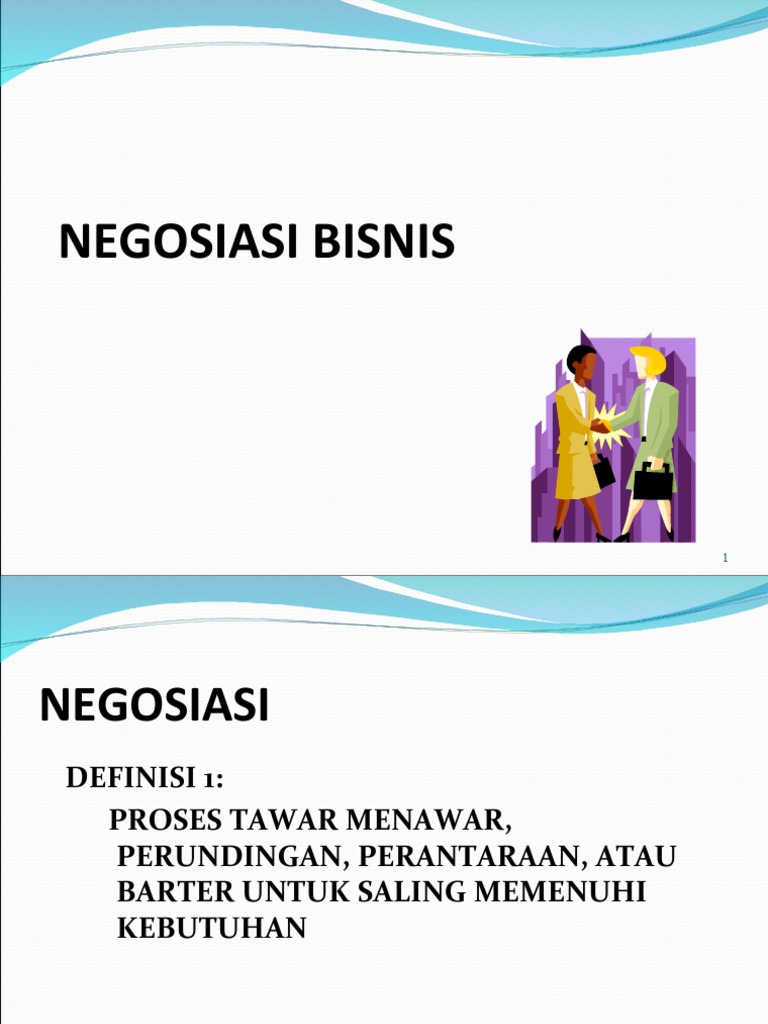 NEGOSIASI BISNIS

1

NEGOSIASI

DEFINISI 1:

PROSES TAWAR MENAWAR, PERUNDINGAN, PERANTARAAN, ATAU BARTER UNTUK SALING MEMENUHI KEBUTUHAN